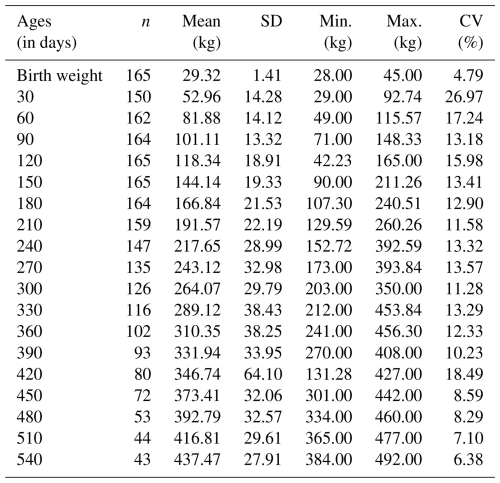 | Ages (in days) | $n$ | Mean (kg) | SD | Min. (kg) | Max. (kg) | CV (%) |
|---|---|---|---|---|---|---|
| Birth weight | 165 | 29.32 | 1.41 | 28.00 | 45.00 | 4.79 |
| 30 | 150 | 52.96 | 14.28 | 29.00 | 92.74 | 26.97 |
| 60 | 162 | 81.88 | 14.12 | 49.00 | 115.57 | 17.24 |
| 90 | 164 | 101.11 | 13.32 | 71.00 | 148.33 | 13.18 |
| 120 | 165 | 118.34 | 18.91 | 42.23 | 165.00 | 15.98 |
| 150 | 165 | 144.14 | 19.33 | 90.00 | 211.26 | 13.41 |
| 180 | 164 | 166.84 | 21.53 | 107.30 | 240.51 | 12.90 |
| 210 | 159 | 191.57 | 22.19 | 129.59 | 260.26 | 11.58 |
| 240 | 147 | 217.65 | 28.99 | 152.72 | 392.59 | 13.32 |
| 270 | 135 | 243.12 | 32.98 | 173.00 | 393.84 | 13.57 |
| 300 | 126 | 264.07 | 29.79 | 203.00 | 350.00 | 11.28 |
| 330 | 116 | 289.12 | 38.43 | 212.00 | 453.84 | 13.29 |
| 360 | 102 | 310.35 | 38.25 | 241.00 | 456.30 | 12.33 |
| 390 | 93 | 331.94 | 33.95 | 270.00 | 408.00 | 10.23 |
| 420 | 80 | 346.74 | 64.10 | 131.28 | 427.00 | 18.49 |
| 450 | 72 | 373.41 | 32.06 | 301.00 | 442.00 | 8.59 |
| 480 | 53 | 392.79 | 32.57 | 334.00 | 460.00 | 8.29 |
| 510 | 44 | 416.81 | 29.61 | 365.00 | 477.00 | 7.10 |
| 540 | 43 | 437.47 | 27.91 | 384.00 | 492.00 | 6.38 |